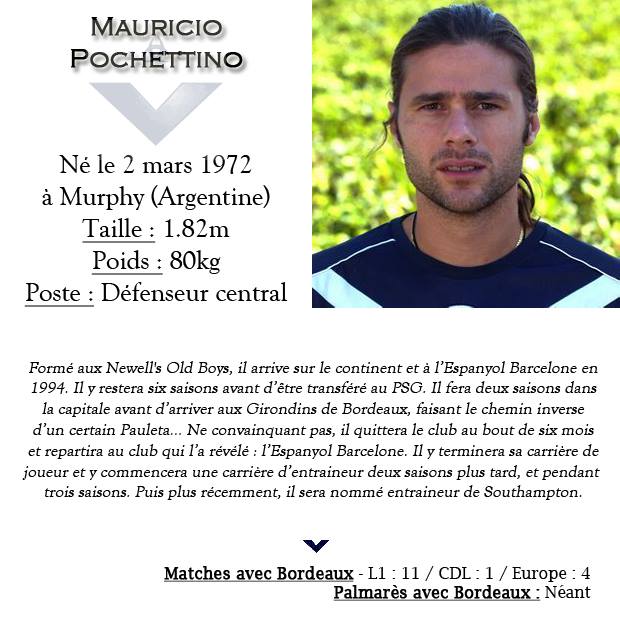 MAURICIO
POCHETTINO

Né le 2 mars 1972
à Murphy (Argentine)
Taille : 1.82m
Poids : 80kg
Poste : Défenseur central

Formé aux Newell's Old Boys, il arrive sur le continent et à l'Espanyol Barcelone en 1994. Il y restera six saisons avant d'être transféré au PSG. Il fera deux saisons dans la capitale avant d'arriver aux Girondins de Bordeaux, faisant le chemin inverse d'un certain Pauleta... Ne convainquant pas, il quittera le club au bout de six mois et repartira au club qui l'a révélé : l'Espanyol Barcelone. Il y terminera sa carrière de joueur et y commencera une carrière d'entraineur deux saisons plus tard, et pendant trois saisons. Puis plus récemment, il sera nommé entraineur de Southampton.

Matches avec Bordeaux - L1 : 11 / CDL : 1 / Europe : 4
Palmarès avec Bordeaux : Néant